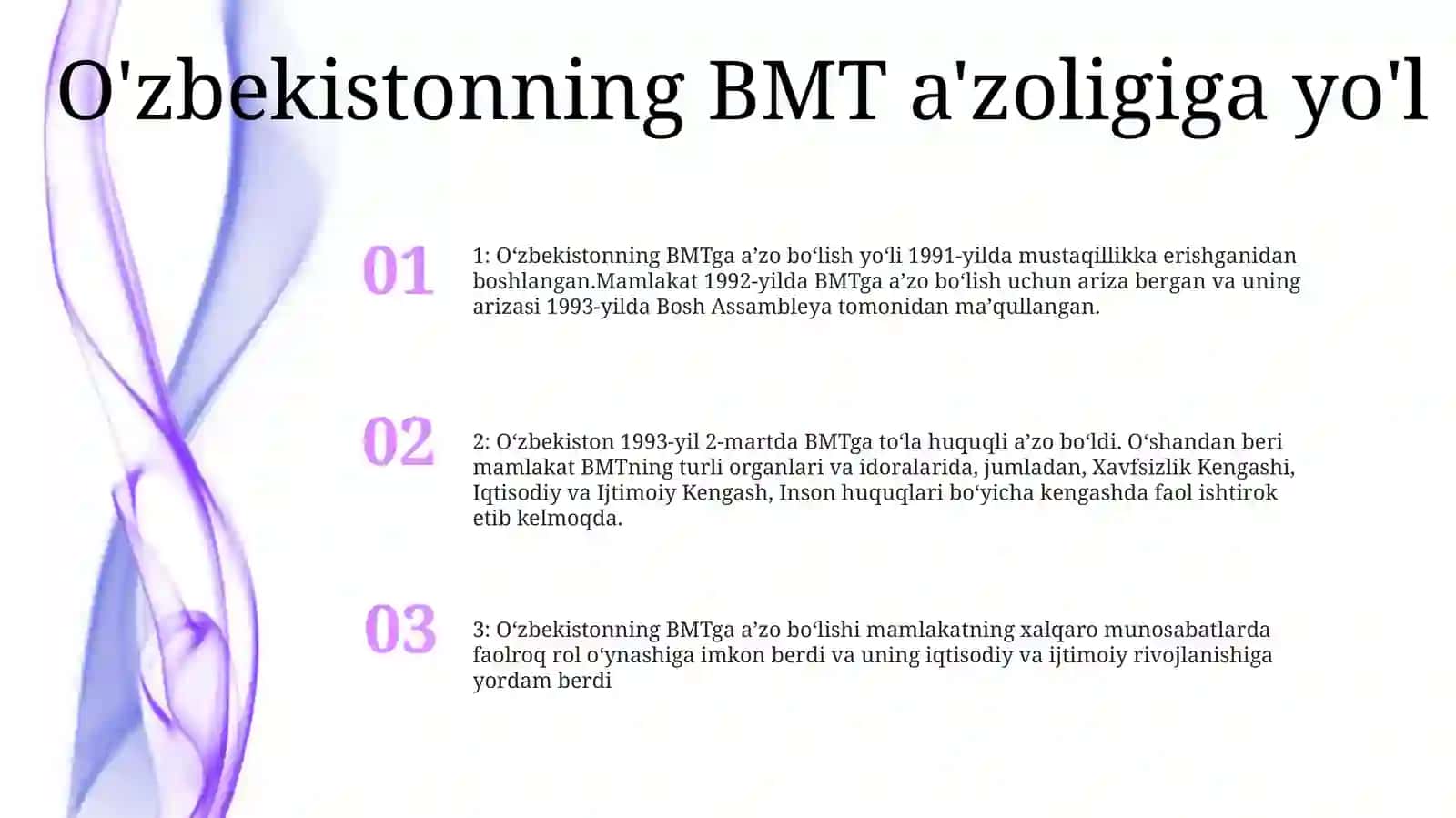 O'zbekistonning BMT a'zoligiga yo'l

01

1: O‘zbekistonning BMTga a’zo bo‘lish yo‘li 1991-yilda mustaqillikka erishganidan boshlangan.Mamlakat 1992-yilda BMTga a’zo bo‘lish uchun ariza bergan va uning arizasi 1993-yilda Bosh Assambleya tomonidan ma’qullangan.

02

2: O‘zbekiston 1993-yil 2-martda BMTga to‘la huquqli a’zo bo‘ldi. O‘shandan beri mamlakat BMTning turli organlari va idoralarida, jumladan, Xavfsizlik Kengashi, Iqtisodiy va Ijtimoiy Kengash, Inson huquqlari bo‘yicha kengashda faol ishtirok etib kelmoqda.

03

3: O‘zbekistonning BMTga a’zo bo‘lishi mamlakatning xalqaro munosabatlarda faolroq rol o‘ynashiga imkon berdi va uning iqtisodiy va ijtimoiy rivojlanishiga yordam berdi